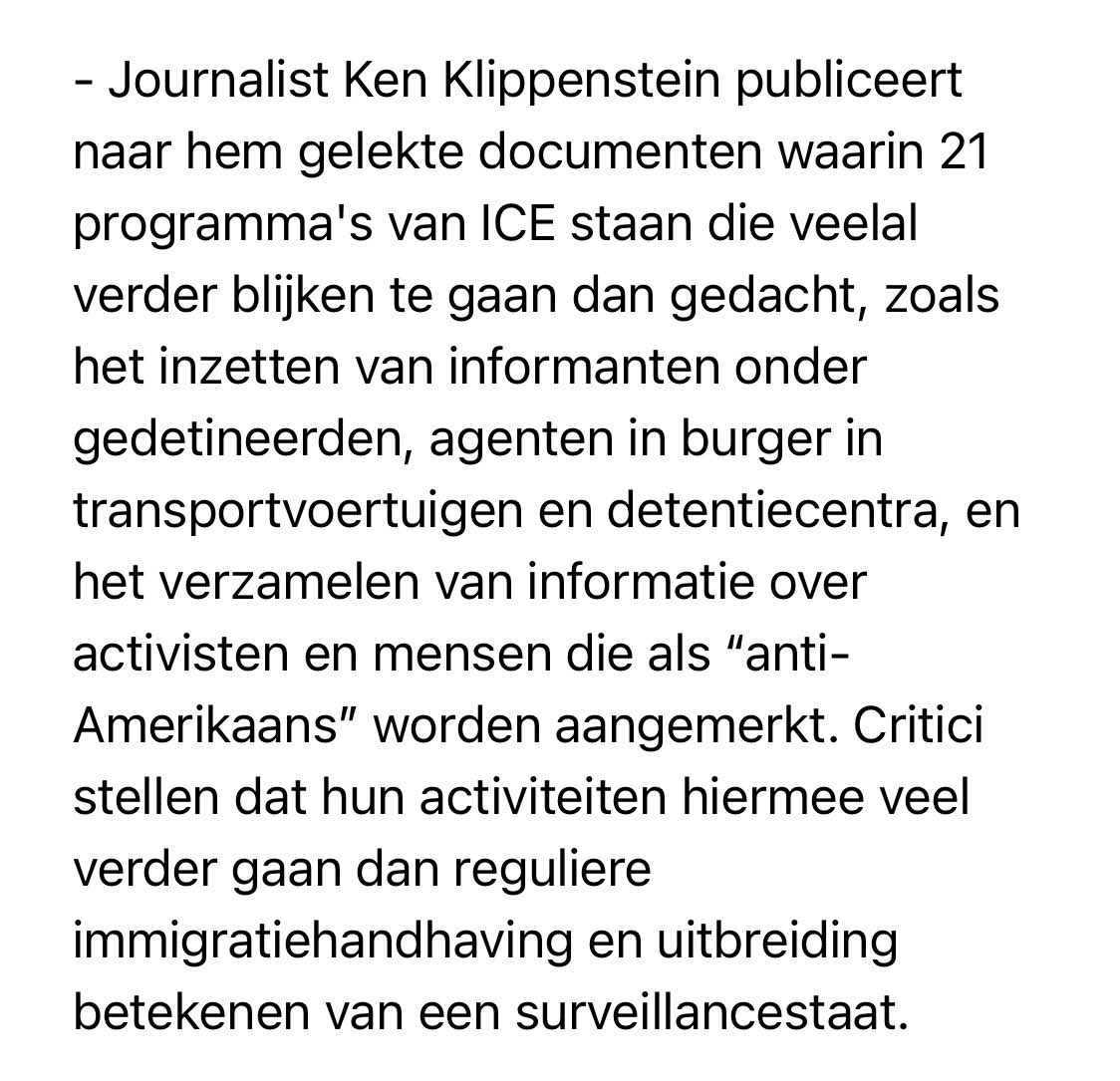 - Journalist Ken Klippenstein publiceert naar hem gelekte documenten waarin 21 programma's van ICE staan die veelal verder blijken te gaan dan gedacht, zoals het inzetten van informanten onder gedetineerden, agenten in burger in transportvoertuigen en detentiecentra, en het verzamelen van informatie over activisten en mensen die als “anti-Amerikaans” worden aangemerkt. Critici stellen dat hun activiteiten hiermee veel verder gaan dan reguliere immigratiehandhaving en uitbreiding betekenen van een surveillancestaat.